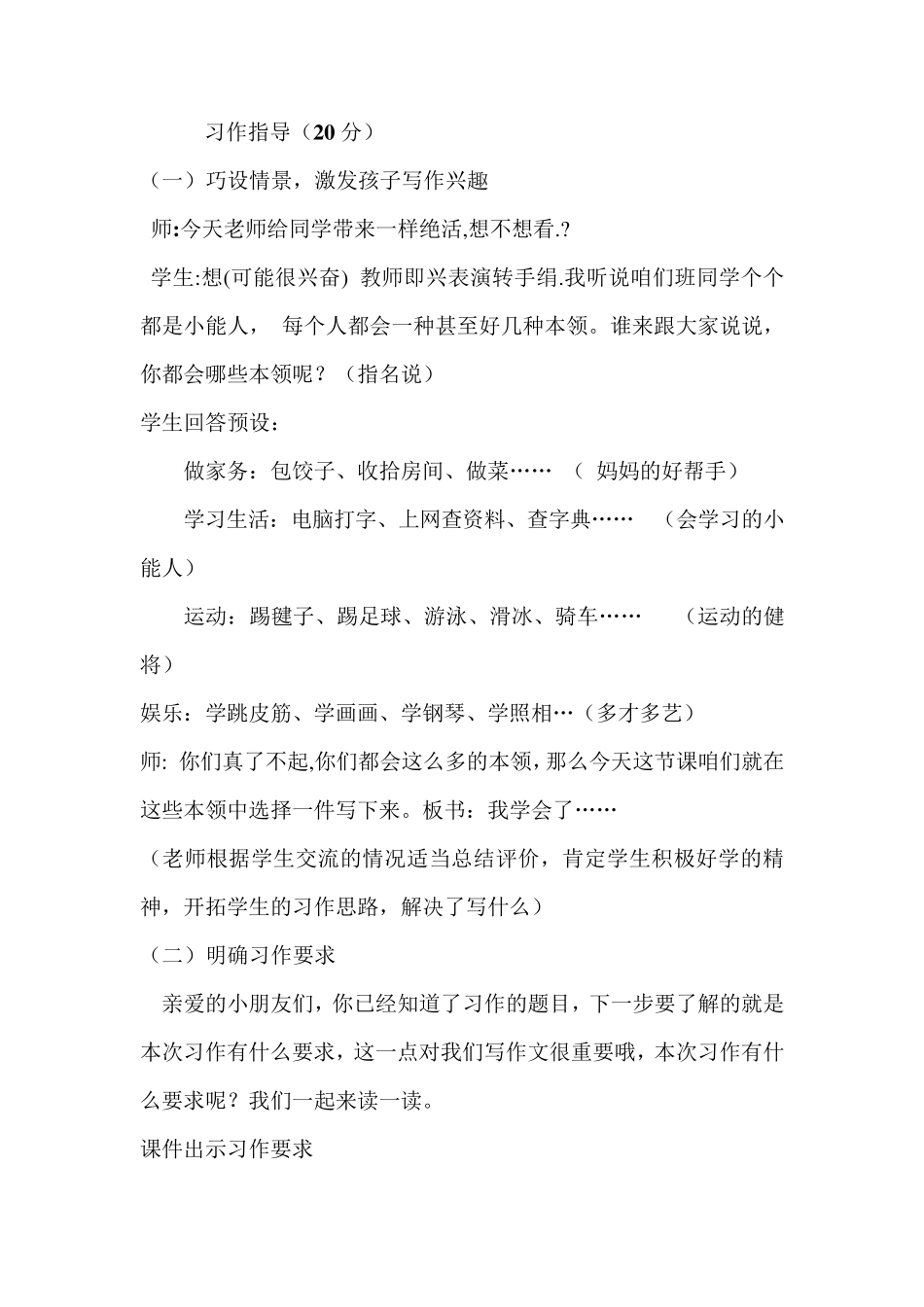 习作指导（20 分）

（一）巧设情景，激发孩子写作兴趣

师:今天老师给同学带来一样绝活,想不想看.?

学生:想(可能很兴奋) 教师即兴表演转手绢.我听说咱们班同学个个都是小能人， 每个人都会一种甚至好几种本领。谁来跟大家说说，你都会哪些本领呢？（指名说）

学生回答预设：

做家务：包饺子、收拾房间、做菜…… （ 妈妈的好帮手）

学习生活：电脑打字、上网查资料、查字典…… （会学习的小能人）

运动：踢毽子、踢足球、游泳、滑冰、骑车…… （运动的健将）

娱乐：学跳皮筋、学画画、学钢琴、学照相…（多才多艺）

师: 你们真了不起,你们都会这么多的本领，那么今天这节课咱们就在这些本领中选择一件写下来。板书：我学会了……

（老师根据学生交流的情况适当总结评价，肯定学生积极好学的精神，开拓学生的习作思路，解决了写什么）

（二）明确习作要求

亲爱的小朋友们，你已经知道了习作的题目，下一步要了解的就是本次习作有什么要求，这一点对我们写作文很重要哦，本次习作有什么要求呢？我们一起来读一读。

课件出示习作要求